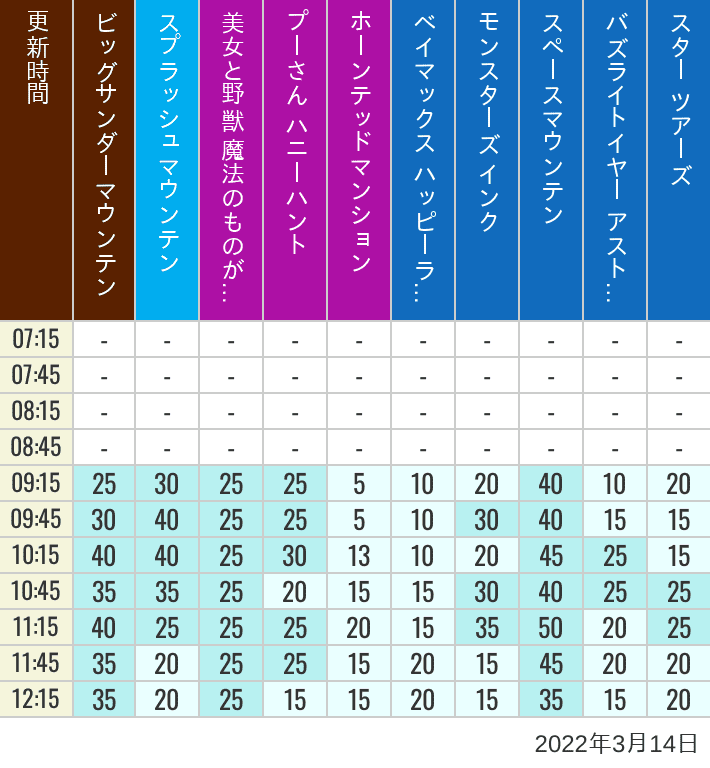 | 更新時間 | ビッグサンダーマウンテン | スプラッシュ マウンテン | 美女と野獣 魔法のものが… | プーさん ハニーハント | ホーンテッドマンション | ベイマックス ハッピーラ… | モンスターズインク | スペースマウンテン | バズライトイヤー アスト… | スター ツアーズ |
|---|---|---|---|---|---|---|---|---|---|---|
| 07:15 | - | - | - | - | - | - | - | - | - | - |
| 07:45 | - | - | - | - | - | - | - | - | - | - |
| 08:15 | - | - | - | - | - | - | - | - | - | - |
| 08:45 | - | - | - | - | - | - | - | - | - | - |
| 09:15 | 25 | 30 | 25 | 25 | 5 | 10 | 20 | 40 | 10 | 20 |
| 09:45 | 30 | 40 | 25 | 25 | 5 | 10 | 30 | 40 | 15 | 15 |
| 10:15 | 40 | 40 | 25 | 30 | 13 | 10 | 20 | 45 | 25 | 15 |
| 10:45 | 35 | 35 | 25 | 20 | 15 | 15 | 30 | 40 | 25 | 25 |
| 11:15 | 40 | 25 | 25 | 25 | 20 | 15 | 35 | 50 | 20 | 25 |
| 11:45 | 35 | 20 | 25 | 25 | 15 | 20 | 15 | 45 | 20 | 20 |
| 12:15 | 35 | 20 | 25 | 15 | 15 | 20 | 15 | 35 | 15 | 20 |

2022年3月14日